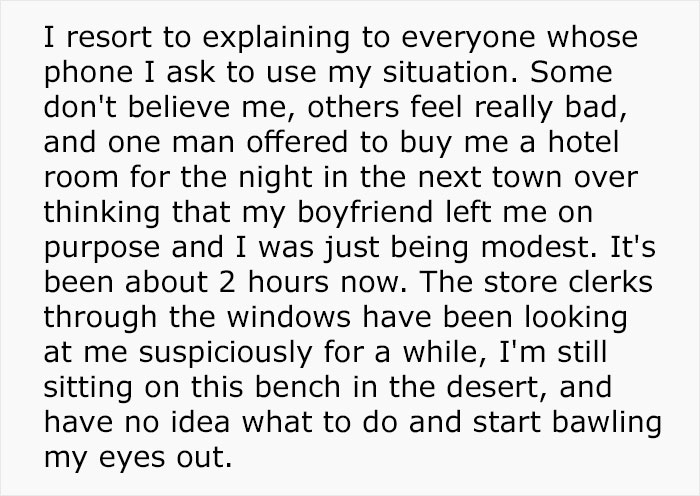 I resort to explaining to everyone whose phone I ask to use my situation. Some don't believe me, others feel really bad, and one man offered to buy me a hotel room for the night in the next town over thinking that my boyfriend left me on purpose and I was just being modest. It's been about 2 hours now. The store clerks through the windows have been looking at me suspiciously for a while, I'm still sitting on this bench in the desert, and have no idea what to do and start bawling my eyes out.